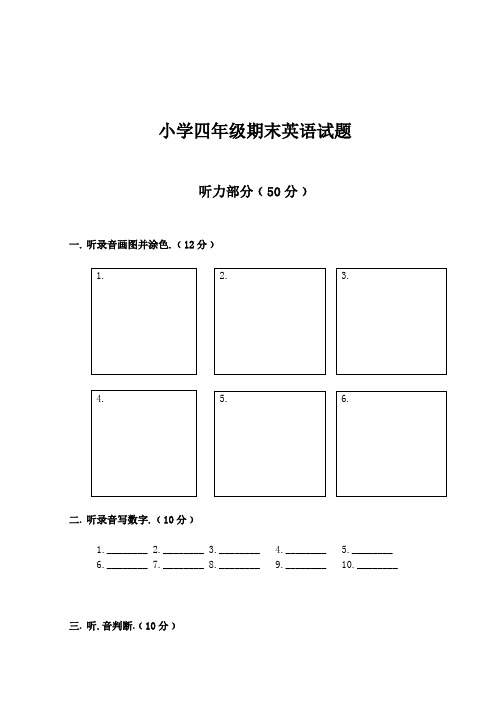 小学四年级期末英语试题

听力部分（50分）

一. 听录音画图并涂色.（12分）

1.

2.

3.

4.

5.

6.

二. 听录音写数字.（10分）

1. ________ 2. ________ 3. ________ 4. ________ 5. ________
6. ________ 7. ________ 8. ________ 9. ________ 10. ________

三. 听. 音判断.（10分）